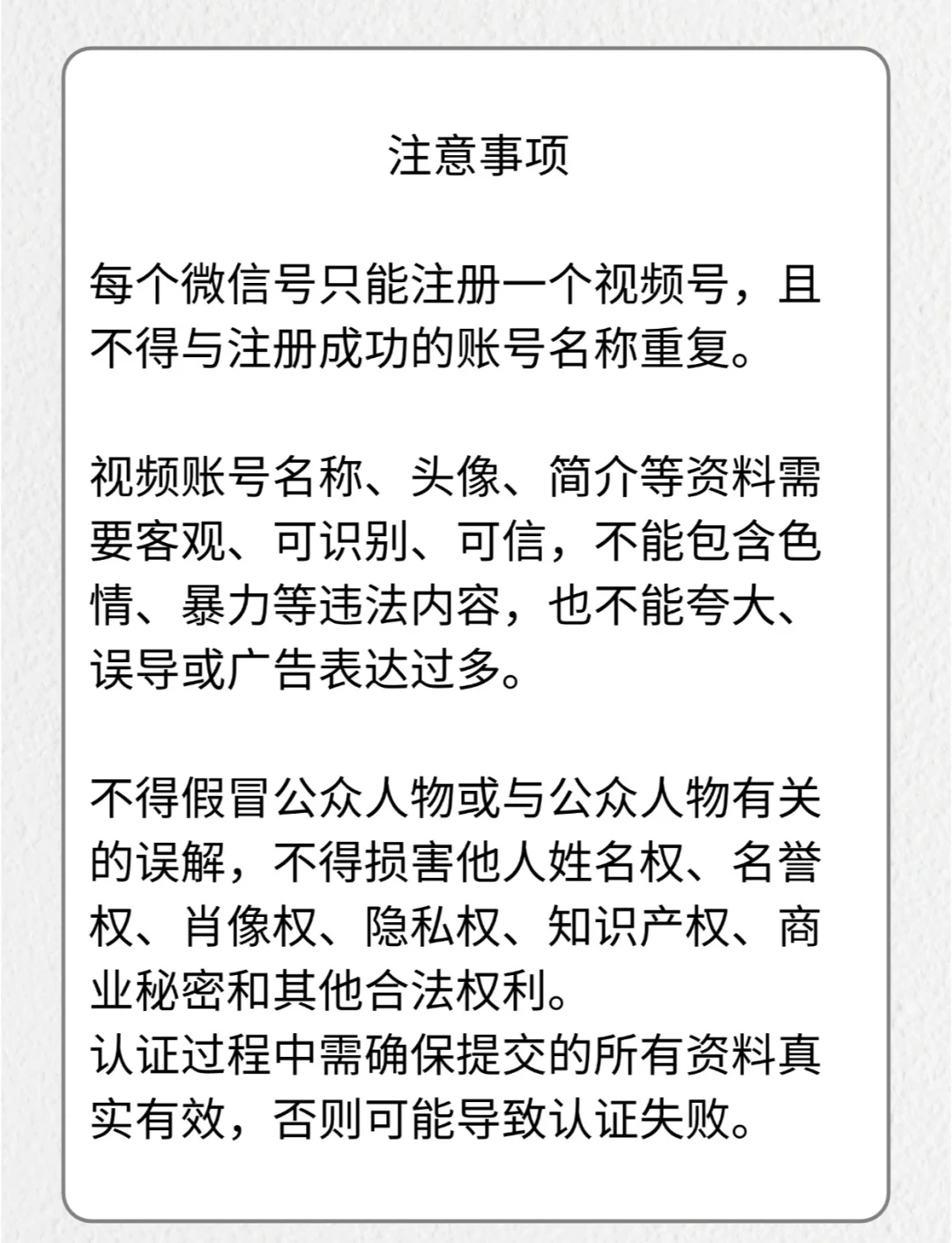 注意事项

每个微信号只能注册一个视频号，且不得与注册成功的账号名称重复。

视频账号名称、头像、简介等资料需要客观、可识别、可信，不能包含色情、暴力等违法内容，也不能夸大、误导或广告表达过多。

不得假冒公众人物或与公众人物有关的误解，不得损害他人姓名权、名誉权、肖像权、隐私权、知识产权、商业秘密和其他合法权利。
认证过程中需确保提交的所有资料真实有效，否则可能导致认证失败。